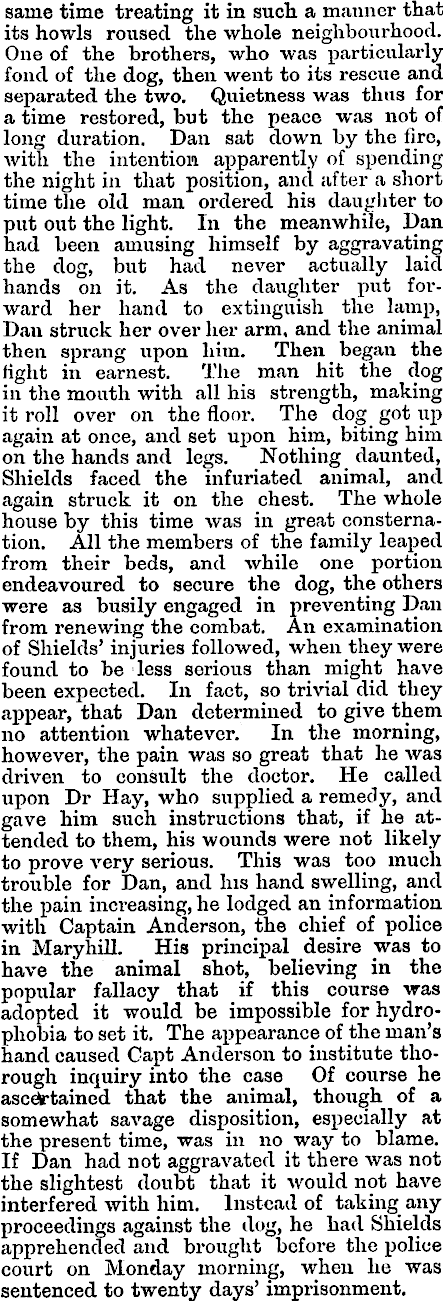 same time treating it in such a manner that its howls roused the whole neighbourhood. One of the brothers, who was particularly fond of the dog, then went to its rescue and separated the two. Quietness was thus for a time restored, but the peace was not of long duration. Dan sat down by the fire, with the intention apparently of spending the night in that position, and after a short time the old man ordered his daughter to put out the light. In the meanwhile, Dan had been amusing himself by aggravating the dog, but had never actually laid hands on it. As the daughter put forward her hand to extinguish the lamp, Dan struck her over her arm, and the animal then sprang upon him. Then began the fight in earnest. The man hit the dog in the mouth with all his strength, making it roll over on the floor. The dog got up again at once, and set upon him, biting him on the hands and legs. Nothing daunted, Shields faced the infuriated animal, and again struck it on the chest. The whole house by this time was in great consternation. All the members of the family leaped from their beds, and while one portion endeavoured to secure the dog, the others were as busily engaged in preventing Dan from renewing the combat. An examination of Shields' injuries followed, when they were found to be less serious than might have been expected. In fact, so trivial did they appear, that Dan determined to give them no attention whatever. In the morning, however, the pain was so great that he was driven to consult the doctor. He called upon Dr Hay, who supplied a remedy, and gave him such instructions that, if he attended to them, his wounds were not likely to prove very serious. This was too much trouble for Dan, and his hand swelling, and the pain increasing, he lodged an information with Captain Anderson, the chief of police in Maryhill. His principal desire was to have the animal shot, believing in the popular fallacy that if this course was adopted it would be impossible for hydrophobia to set it. The appearance of the man's hand caused Capt Anderson to institute thorough inquiry into the case Of course he ascertained that the animal, though of a somewhat savage disposition, especially at the present time, was in no way to blame. If Dan had not aggravated it there was not the slightest doubt that it would not have interfered with him. Instead of taking any proceedings against the dog, he had Shields apprehended and brought before the police court on Monday morning, when he was sentenced to twenty days' imprisonment.